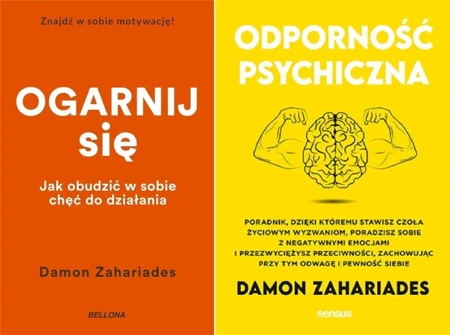 Znajdź w sobie motywację!

OGARNIJ się

Jak obudzić w sobie chęć do działania

Damon Zahariades

BELLONA

ODPORNOŚĆ PSYCHICZNA

PORADNIK, DZIĘKI KTÓREMU STAWISZ CZOŁA ŻYCIOWYM WYZWANIOM, PORADZISZ SOBIE Z NEGATYWNYMI EMOCJAMI I PRZEZWYCIĘŻYSZ PRZECIWNOŚCI, ZACHOWUJĄC PRZY TYM ODWAGĘ I PEWNOŚĆ SIEBIE

DAMON ZAHARIADES

sensus